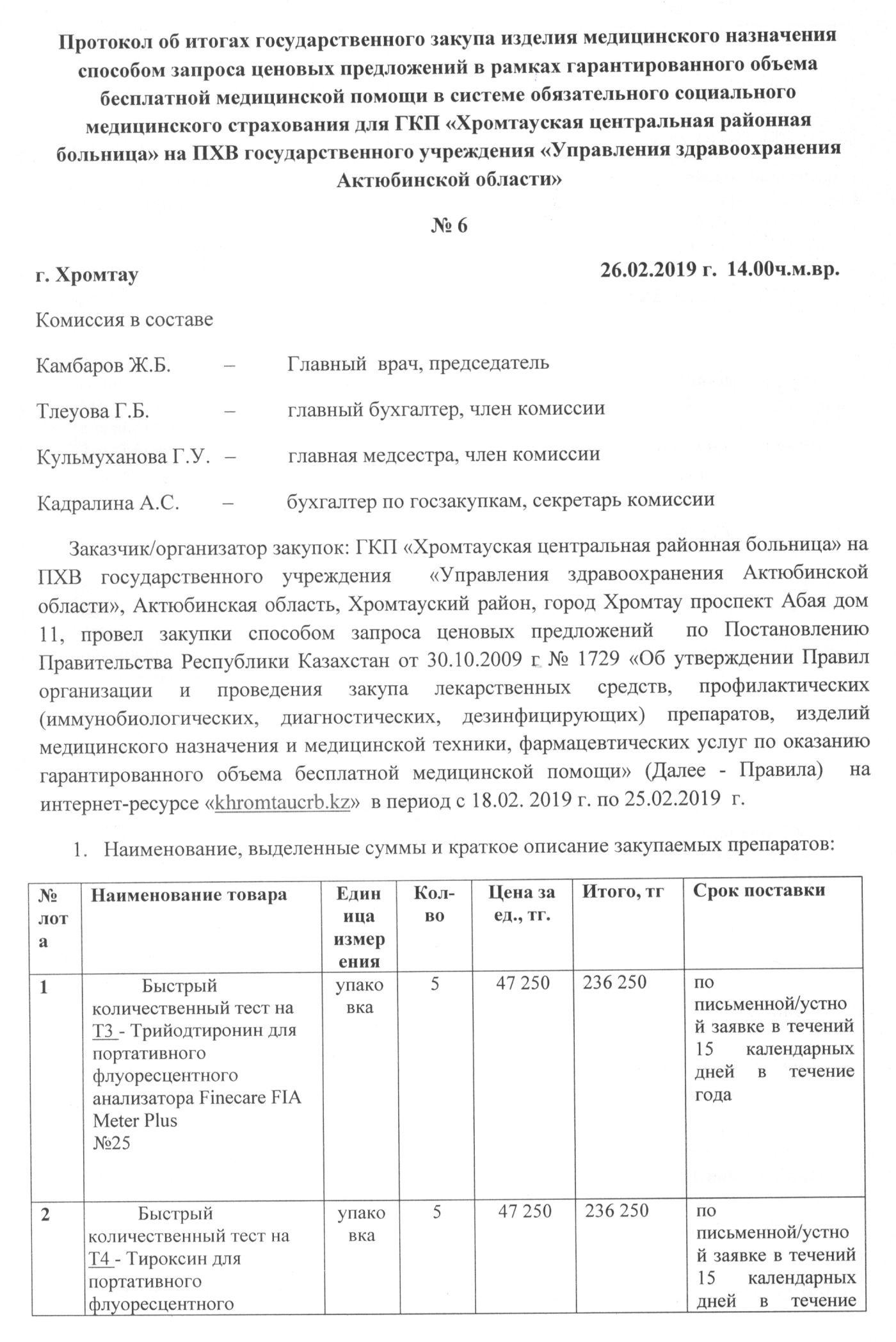 Протокол об итогах государственного закупа изделия медицинского назначения способом запроса ценовых предложений в рамках гарантированного объема бесплатной медицинской помощи в системе обязательного социального медицинского страхования для ГКП «Хромтауская центральная районная больница» на ПХВ государственного учреждения «Управления здравоохранения Актюбинской области»

№ 6

г. Хромтау 26.02.2019 г. 14.00ч.м.вр.

Комиссия в составе

Камбаров Ж.Б. – Главный врач, председатель

Тлеуова Г.Б. – главный бухгалтер, член комиссии

Кульмуханова Г.У. – главная медсестра, член комиссии

Кадралина А.С. – бухгалтер по госзакупкам, секретарь комиссии

Заказчик/организатор закупок: ГКП «Хромтауская центральная районная больница» на ПХВ государственного учреждения «Управления здравоохранения Актюбинской области», Актюбинская область, Хромтауский район, город Хромтау проспект Абая дом 11, провел закупки способом запроса ценовых предложений по Постановлению Правительства Республики Казахстан от 30.10.2009 г № 1729 «Об утверждении Правил организации и проведения закупа лекарственных средств, профилактических (иммунобиологических, диагностических, дезинфицирующих) препаратов, изделий медицинского назначения и медицинской техники, фармацевтических услуг по оказанию гарантированного объема бесплатной медицинской помощи» (Далее - Правила) на интернет-ресурсе «khromtaucrb.kz» в период с 18.02. 2019 г. по 25.02.2019 г.

1. Наименование, выделенные суммы и краткое описание закупаемых препаратов:

| № лота | Наименование товара | Единица измерения | Кол-во | Цена за ед., тг. | Итого, тг | Срок поставки |
|---|---|---|---|---|---|---|
| 1 | Быстрый количественный тест на Т3 - Трийодтиронин для портативного флуоресцентного анализатора Finecare FIA Meter Plus №25 | упаковка | 5 | 47 250 | 236 250 | по письменной/устной заявке в течений 15 календарных дней в течение года |
| 2 | Быстрый количественный тест на Т4 - Тироксин для портативного флуоресцентного | упаковка | 5 | 47 250 | 236 250 | по письменной/устной заявке в течений 15 календарных дней в течение |